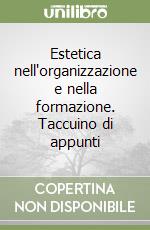 unilibro

Estetica nell'organizzazione e nella formazione. Taccuino di appunti

COPERTINA NON DISPONIBILE